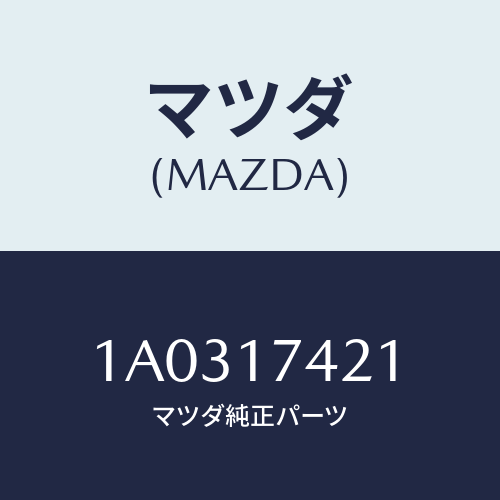 マツダ
(MAZDA)

1A0317421
マツダ純正パーツ